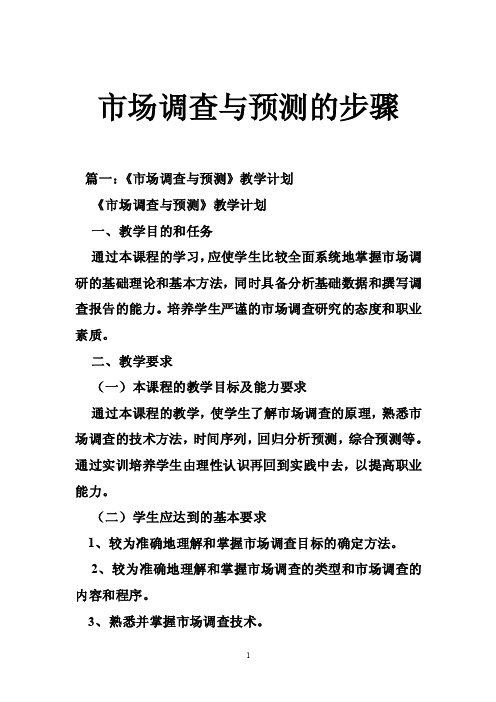 市场调查与预测的步骤

篇一：《市场调查与预测》教学计划

《市场调查与预测》教学计划

一、教学目的和任务

通过本课程的学习，应使学生比较全面系统地掌握市场调研的基础理论和基本方法，同时具备分析基础数据和撰写调查报告的能力。培养学生严谨的市场调查研究的态度和职业素质。

二、教学要求

（一）本课程的教学目标及能力要求

通过本课程的教学，使学生了解市场调查的原理，熟悉市场调查的技术方法，时间序列，回归分析预测，综合预测等。通过实训培养学生由理性认识再回到实践中去，以提高职业能力。

（二）学生应达到的基本要求

1、较为准确地理解和掌握市场调查目标的确定方法。

2、较为准确地理解和掌握市场调查的类型和市场调查的内容和程序。

3、熟悉并掌握市场调查技术。

1